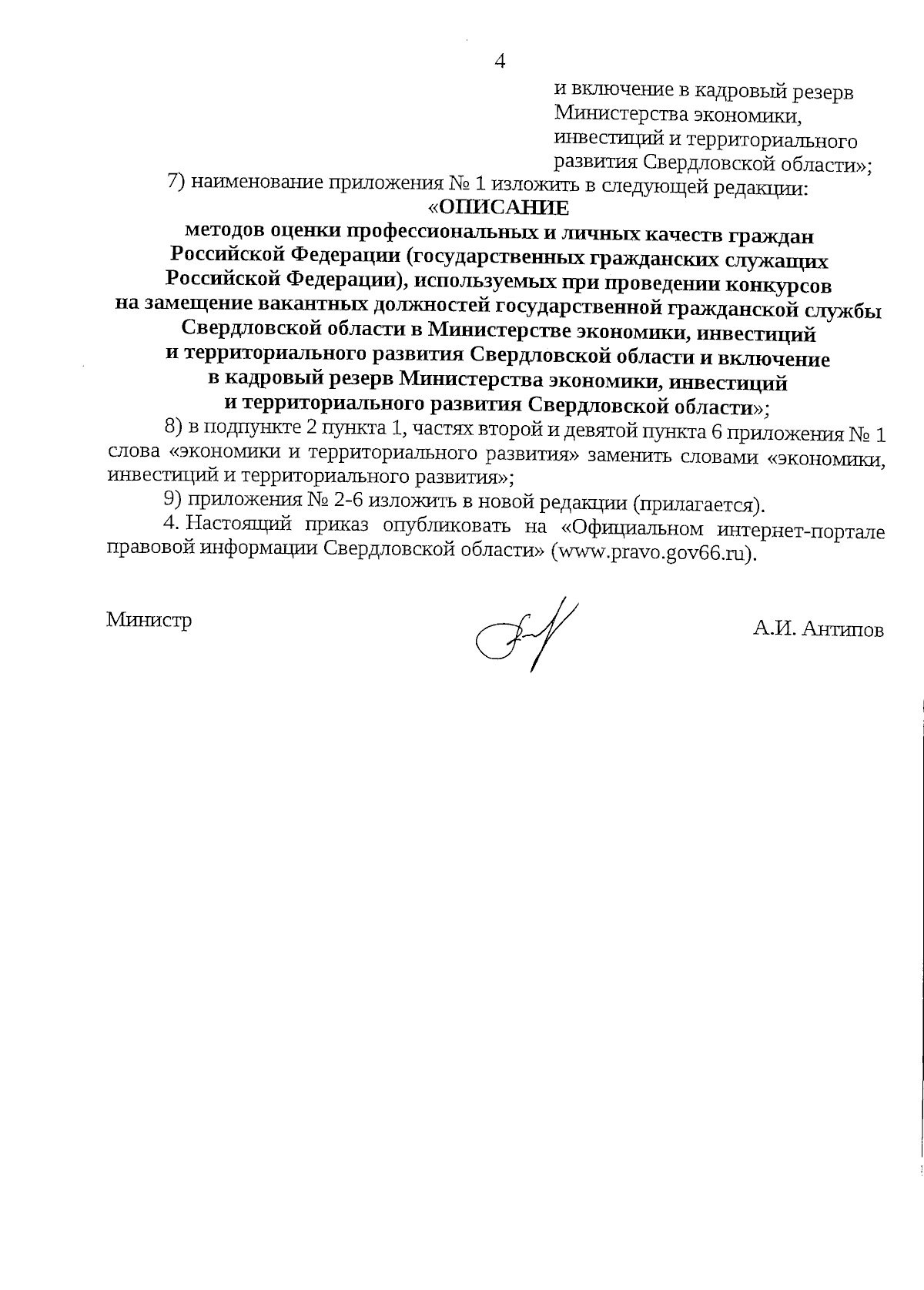 4

и включение в кадровый резерв Министерства экономики, инвестиций и территориального развития Свердловской области»;

7) наименование приложения № 1 изложить в следующей редакции:

«ОПИСАНИЕ
методов оценки профессиональных и личных качеств граждан Российской Федерации (государственных гражданских служащих Российской Федерации), используемых при проведении конкурсов на замещение вакантных должностей государственной гражданской службы Свердловской области в Министерстве экономики, инвестиций и территориального развития Свердловской области и включение в кадровый резерв Министерства экономики, инвестиций и территориального развития Свердловской области»;

8) в подпункте 2 пункта 1, частях второй и девятой пункта 6 приложения № 1 слова «экономики и территориального развития» заменить словами «экономики, инвестиций и территориального развития»;

9) приложения № 2-6 изложить в новой редакции (прилагается).

4. Настоящий приказ опубликовать на «Официальном интернет-портале правовой информации Свердловской области» (www.pravo.gov66.ru).

Министр А.И. Антипов